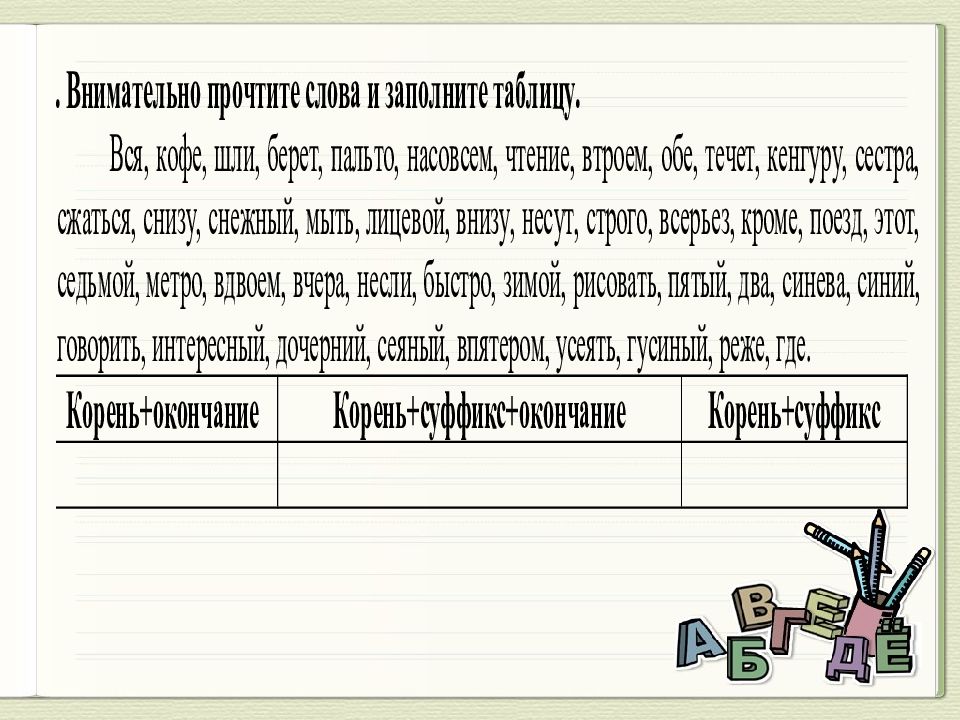 . Внимательно прочтите слова и заполните таблицу.

Вся, кофе, шли, берет, пальто, насовсем, чтение, втроем, обе, течет, кенгуру, сестра, сжаться, снизу, снежный, мыть, лицевой, внизу, несут, строго, всерьез, кроме, поезд, этот, седьмой, метро, вдвоем, вчера, несли, быстро, зимой, рисовать, пятый, два, синева, синий, говорить, интересный, дочерний, сеяный, впятером, усеять, гусиный, реже, где.

| Корень+окончание | Корень+суффикс+окончание | Корень+суффикс |
|---|---|---|
| | | |

А Б В Г Д Е Ё